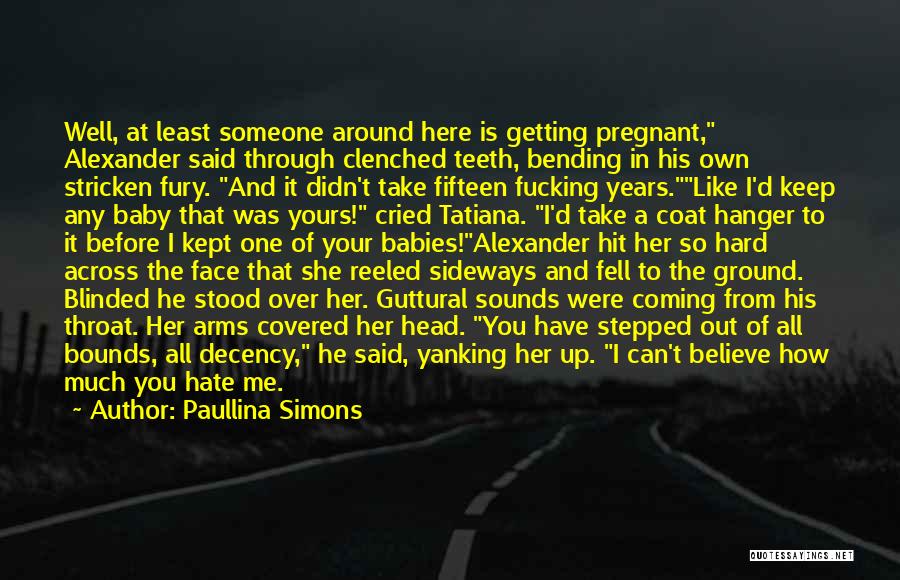 Well, at least someone around here is getting pregnant," Alexander said through clenched teeth, bending in his own stricken fury. "And it didn't take fifteen fucking years.""Like I'd keep any baby that was yours!" cried Tatiana. "I'd take a coat hanger to it before I kept one of your babies!"Alexander hit her so hard across the face that she reeled sideways and fell to the ground. Blinded he stood over her. Guttural sounds were coming from his throat. Her arms covered her head. "You have stepped out of all bounds, all decency," he said, yanking her up. "I can't believe how much you hate me.

~ Author: Paullina Simons

QUOTESSAYINGS.NET